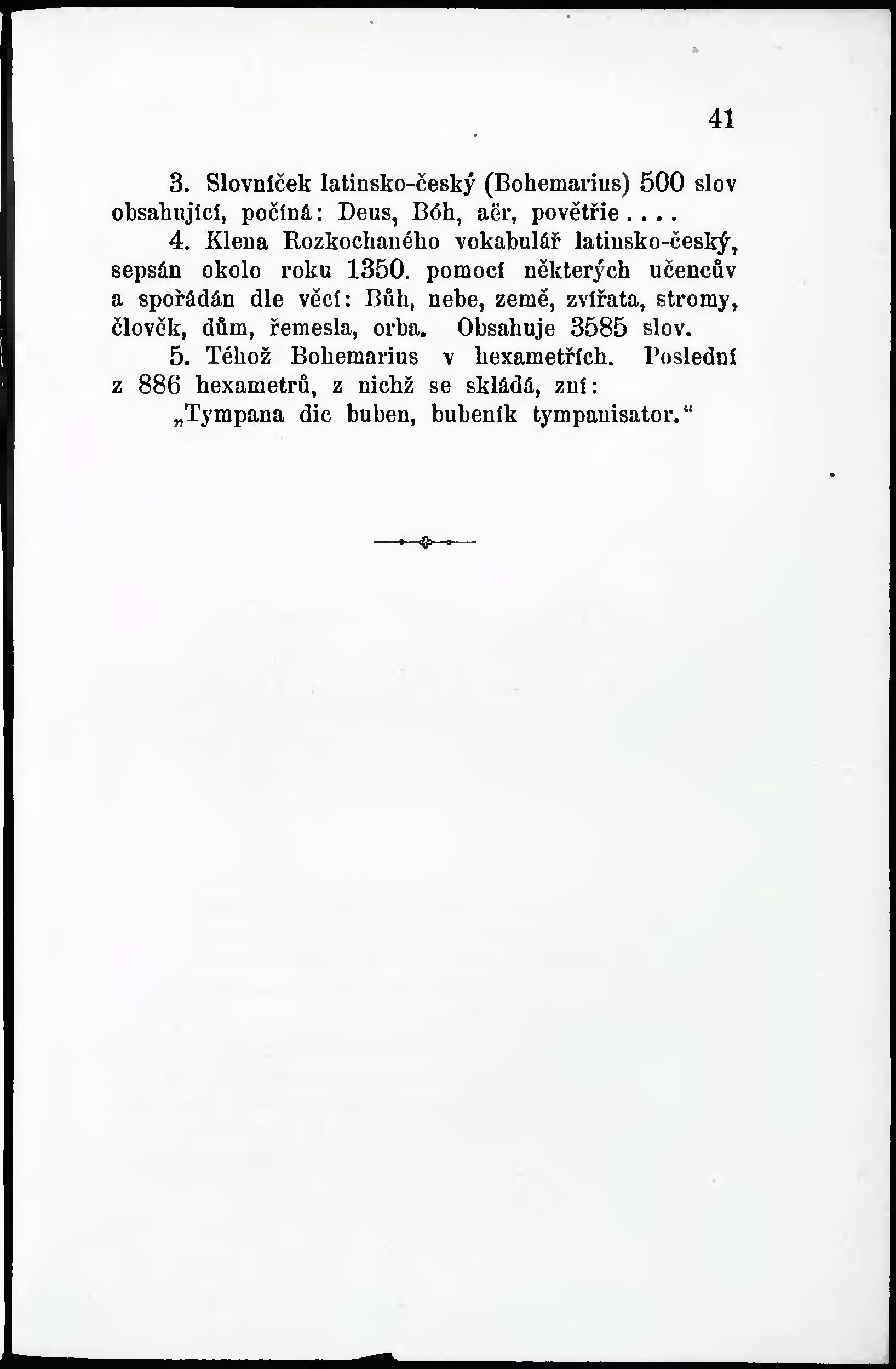 41

3. Slovníček latinsko-český (Bohemarius) 500 slov obsahující, počíná: Deus, Bóh, aër, povětřie....

4. Klena Rozkochaného vokabulář latinsko-český, sepsán okolo roku 1350. pomocí některých učencův a spořádán dle věcí: Bůh, nebe, země, zvířata, stromy, člověk, dům, řemesla, orba. Obsahuje 3585 slov.

5. Téhož Bohemarius v hexametřích. Poslední z 886 hexametrů, z nichž se skládá, zní:
„Tympana dic buben, bubeník tympanisator.“